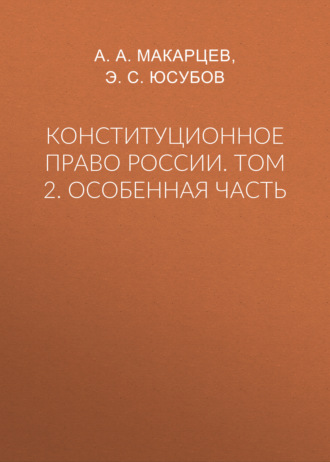 А. А. МАКАРЦЕВ,
Э. С. ЮСУБОВ

КОНСТИТУЦИОННОЕ ПРАВО РОССИИ. ТОМ 2. ОСОБЕННАЯ ЧАСТЬ